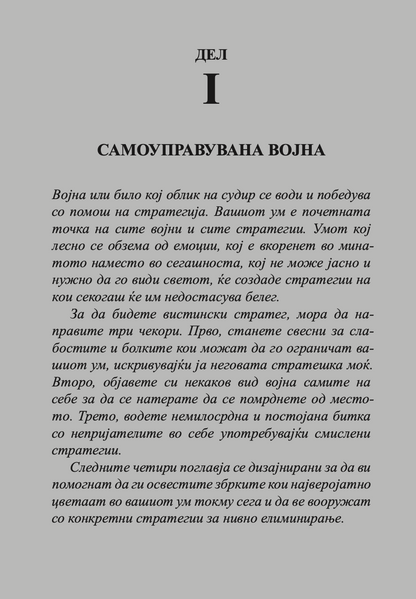 ДЕЛ

I

САМОУПРАВУВАНА ВОЈНА

Војна или било кој облик на судир се води и победува со помош на стратегија. Вашиот ум е почетната точка на сите војни и сите стратегии. Умот кој лесно се обзема од емоции, кој е вкоренет во минатото наместо во сегашноста, кој не може јасно и нужно да го види светот, ќе создаде стратегии на кои секогаш ќе им недостасува белег.

За да бидете вистински стратег, мора да направите три чекори. Прво, станете свесни за слабостите и болките кои можат да го ограничат вашиот ум, искривувајќи ја неговата стратешка моќ. Второ, објавете си некаков вид војна самите на себе за да се натерате да се помрднете од местото. Трето, водете немилосрдна и постојана битка со непријателите во себе употребувајќи смислени стратегии.

Следните четири поглавја се дизајнирани за да ви помогнат да ги освестите збрките кои најверојатно цветаат во вашиот ум токму сега и да ве вооружат со конкретни стратегии за нивно елиминирање.